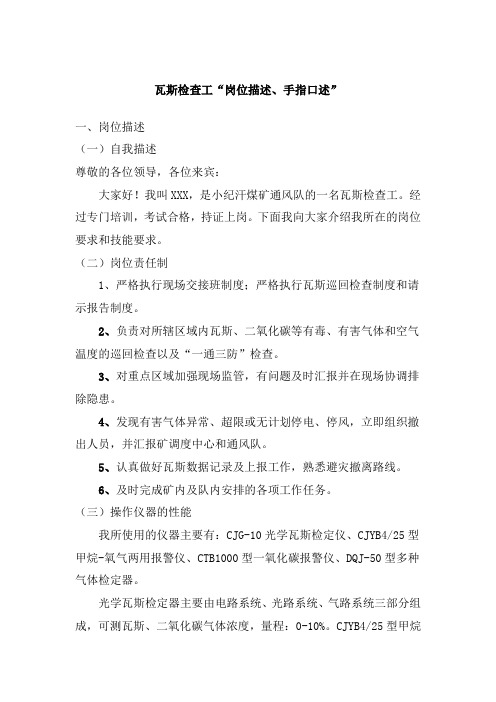 瓦斯检查工“岗位描述、手指口述”

一、岗位描述

（一）自我描述

尊敬的各位领导，各位来宾：

大家好！我叫XXX，是小纪汗煤矿通风队的一名瓦斯检查工。经过专门培训，考试合格，持证上岗。下面我向大家介绍我所在的岗位要求和技能要求。

（二）岗位责任制

1、严格执行现场交接班制度；严格执行瓦斯巡回检查制度和请示报告制度。

2、负责对所辖区域内瓦斯、二氧化碳等有毒、有害气体和空气温度的巡回检查以及“一通三防”检查。

3、对重点区域加强现场监管，有问题及时汇报并在现场协调排除隐患。

4、发现有害气体异常、超限或无计划停电、停风，立即组织撤出人员，并汇报矿调度中心和通风队。

5、认真做好瓦斯数据记录及上报工作，熟悉避灾撤离路线。

6、及时完成矿内及队内安排的各项工作任务。

（三）操作仪器的性能

我所使用的仪器主要有：CJG-10光学瓦斯检定仪、CJYB4/25型甲烷-氧气两用报警仪、CTB1000型一氧化碳报警仪、DQJ-50型多种气体检定器。

光学瓦斯检定器主要由电路系统、光路系统、气路系统三部分组成，可测瓦斯、二氧化碳气体浓度，量程：0-10%。CJYB4/25型甲烷